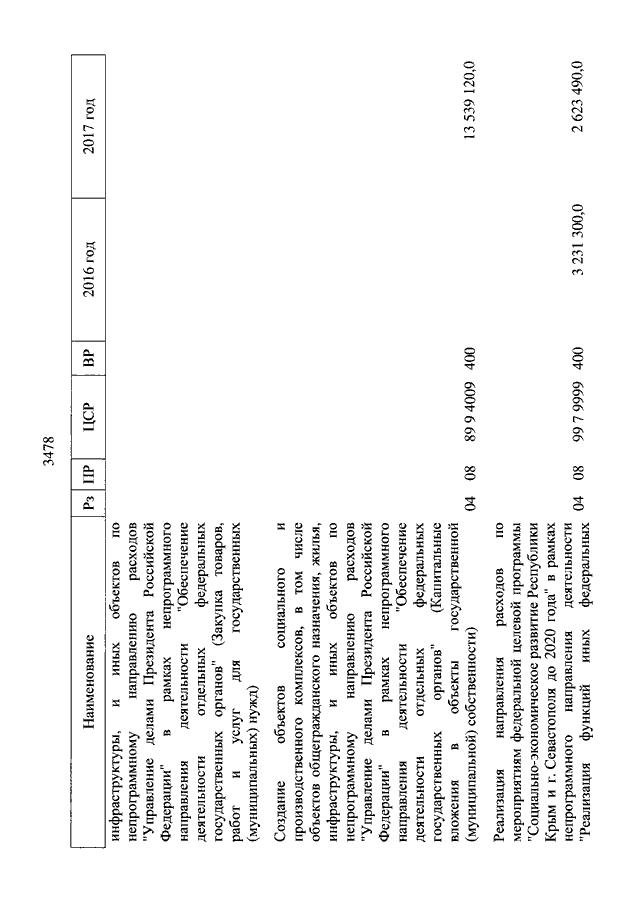 3478

| Наименование | Рз | ПР | ЦСР | ВР | 2016 год | 2017 год |
|---|---|---|---|---|---|---|
| инфраструктуры, и иных объектов по непрограммному направлению расходов "Управление делами Президента Российской Федерации" в рамках непрограммного направления деятельности "Обеспечение деятельности отдельных федеральных государственных органов" (Закупка товаров, работ и услуг для государственных (муниципальных) нужд) | | | | | | |
| Создание объектов социального и производственного комплексов, в том числе объектов общегражданского назначения, жилья, инфраструктуры, и иных объектов по непрограммному направлению расходов "Управление делами Президента Российской Федерации" в рамках непрограммного направления деятельности "Обеспечение деятельности отдельных федеральных государственных органов" (Капитальные вложения в объекты государственной (муниципальной) собственности) | 04 | 08 | 89 9 4009 | 400 | | 13 539 120,0 |
| Реализация направления расходов по мероприятиям федеральной целевой программы "Социально-экономическое развитие Республики Крым и г. Севастополя до 2020 года" в рамках непрограммного направления деятельности "Реализация функций иных федеральных | 04 | 08 | 99 7 9999 | 400 | 3 231 300,0 | 2 623 490,0 |